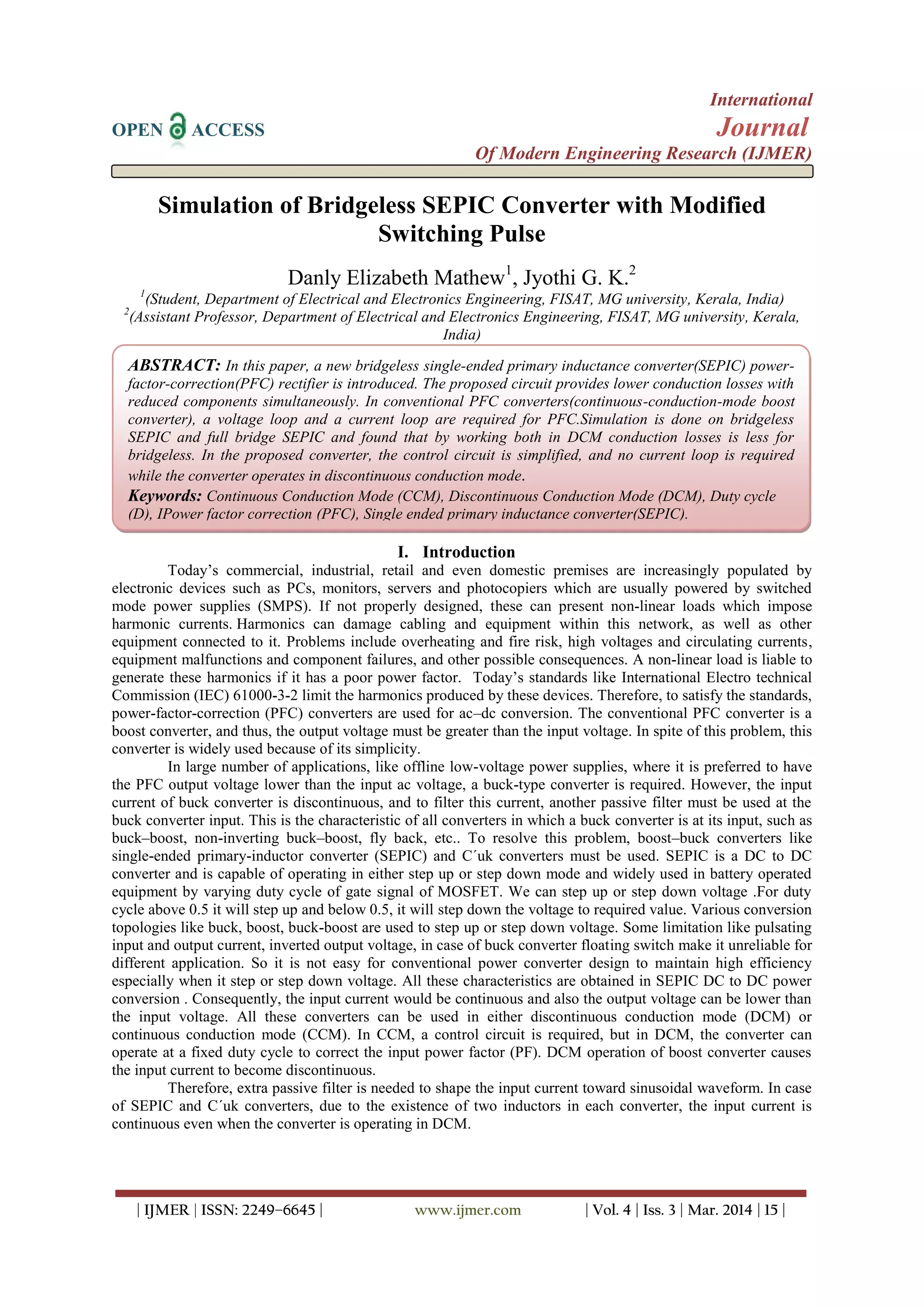 OPEN ACCESS

International
Journal
Of Modern Engineering Research (IJMER)

Simulation of Bridgeless SEPIC Converter with Modified Switching Pulse

Danly Elizabeth Mathew$^1$, Jyothi G. K.$^2$
$^1$(Student, Department of Electrical and Electronics Engineering, FISAT, MG university, Kerala, India)
$^2$(Assistant Professor, Department of Electrical and Electronics Engineering, FISAT, MG university, Kerala, India)

ABSTRACT: In this paper, a new bridgeless single-ended primary inductance converter(SEPIC) power-factor-correction(PFC) rectifier is introduced. The proposed circuit provides lower conduction losses with reduced components simultaneously. In conventional PFC converters(continuous-conduction-mode boost converter), a voltage loop and a current loop are required for PFC.Simulation is done on bridgeless SEPIC and full bridge SEPIC and found that by working both in DCM conduction losses is less for bridgeless. In the proposed converter, the control circuit is simplified, and no current loop is required while the converter operates in discontinuous conduction mode.
Keywords: Continuous Conduction Mode (CCM), Discontinuous Conduction Mode (DCM), Duty cycle (D), IPower factor correction (PFC), Single ended primary inductance converter(SEPIC).

I. Introduction

Today’s commercial, industrial, retail and even domestic premises are increasingly populated by electronic devices such as PCs, monitors, servers and photocopiers which are usually powered by switched mode power supplies (SMPS). If not properly designed, these can present non-linear loads which impose harmonic currents. Harmonics can damage cabling and equipment within this network, as well as other equipment connected to it. Problems include overheating and fire risk, high voltages and circulating currents, equipment malfunctions and component failures, and other possible consequences. A non-linear load is liable to generate these harmonics if it has a poor power factor. Today’s standards like International Electro technical Commission (IEC) 61000-3-2 limit the harmonics produced by these devices. Therefore, to satisfy the standards, power-factor-correction (PFC) converters are used for ac–dc conversion. The conventional PFC converter is a boost converter, and thus, the output voltage must be greater than the input voltage. In spite of this problem, this converter is widely used because of its simplicity.

In large number of applications, like offline low-voltage power supplies, where it is preferred to have the PFC output voltage lower than the input ac voltage, a buck-type converter is required. However, the input current of buck converter is discontinuous, and to filter this current, another passive filter must be used at the buck converter input. This is the characteristic of all converters in which a buck converter is at its input, such as buck–boost, non-inverting buck–boost, fly back, etc.. To resolve this problem, boost–buck converters like single-ended primary-inductor converter (SEPIC) and C´uk converters must be used. SEPIC is a DC to DC converter and is capable of operating in either step up or step down mode and widely used in battery operated equipment by varying duty cycle of gate signal of MOSFET. We can step up or step down voltage .For duty cycle above 0.5 it will step up and below 0.5, it will step down the voltage to required value. Various conversion topologies like buck, boost, buck-boost are used to step up or step down voltage. Some limitation like pulsating input and output current, inverted output voltage, in case of buck converter floating switch make it unreliable for different application. So it is not easy for conventional power converter design to maintain high efficiency especially when it step or step down voltage. All these characteristics are obtained in SEPIC DC to DC power conversion . Consequently, the input current would be continuous and also the output voltage can be lower than the input voltage. All these converters can be used in either discontinuous conduction mode (DCM) or continuous conduction mode (CCM). In CCM, a control circuit is required, but in DCM, the converter can operate at a fixed duty cycle to correct the input power factor (PF). DCM operation of boost converter causes the input current to become discontinuous.

Therefore, extra passive filter is needed to shape the input current toward sinusoidal waveform. In case of SEPIC and C´uk converters, due to the existence of two inductors in each converter, the input current is continuous even when the converter is operating in DCM.

| IJMER | ISSN: 2249–6645 | www.ijmer.com | Vol. 4 | Iss. 3 | Mar. 2014 | 15 |